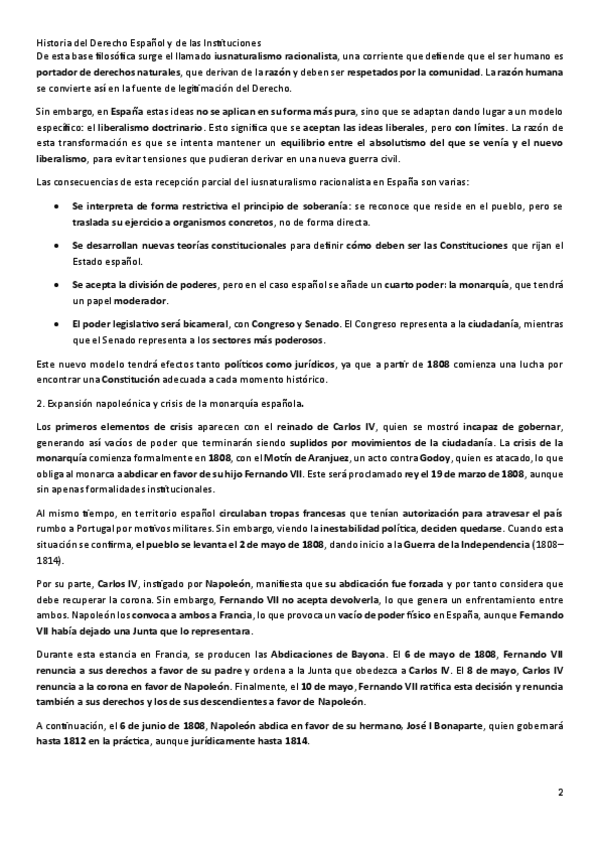 Historia del Derecho Español y de las Instituciones
De esta base filosófica surge el llamado iusnaturalismo racionalista, una corriente que defiende que el ser humano es portador de derechos naturales, que derivan de la razón y deben ser respetados por la comunidad. La razón humana se convierte así en la fuente de legitimación del Derecho.

Sin embargo, en España estas ideas no se aplican en su forma más pura, sino que se adaptan dando lugar a un modelo específico: el liberalismo doctrinario. Esto significa que se aceptan las ideas liberales, pero con límites. La razón de esta transformación es que se intenta mantener un equilibrio entre el absolutismo del que se venía y el nuevo liberalismo, para evitar tensiones que pudieran derivar en una nueva guerra civil.

Las consecuencias de esta recepción parcial del iusnaturalismo racionalista en España son varias:

• Se interpreta de forma restrictiva el principio de soberanía: se reconoce que reside en el pueblo, pero se traslada su ejercicio a organismos concretos, no de forma directa.

• Se desarrollan nuevas teorías constitucionales para definir cómo deben ser las Constituciones que rijan el Estado español.

• Se acepta la división de poderes, pero en el caso español se añade un cuarto poder: la monarquía, que tendrá un papel moderador.

• El poder legislativo será bicameral, con Congreso y Senado. El Congreso representa a la ciudadanía, mientras que el Senado representa a los sectores más poderosos.

Este nuevo modelo tendrá efectos tanto políticos como jurídicos, ya que a partir de 1808 comienza una lucha por encontrar una Constitución adecuada a cada momento histórico.

2. Expansión napoleónica y crisis de la monarquía española.

Los primeros elementos de crisis aparecen con el reinado de Carlos IV, quien se mostró incapaz de gobernar, generando así vacíos de poder que terminarán siendo suplidos por movimientos de la ciudadanía. La crisis de la monarquía comienza formalmente en 1808, con el Motín de Aranjuez, un acto contra Godoy, quien es atacado, lo que obliga al monarca a abdicar en favor de su hijo Fernando VII. Este será proclamado rey el 19 de marzo de 1808, aunque sin apenas formalidades institucionales.

Al mismo tiempo, en territorio español circulaban tropas francesas que tenían autorización para atravesar el país rumbo a Portugal por motivos militares. Sin embargo, viendo la inestabilidad política, deciden quedarse. Cuando esta situación se confirma, el pueblo se levanta el 2 de mayo de 1808, dando inicio a la Guerra de la Independencia (1808–1814).

Por su parte, Carlos IV, instigado por Napoleón, manifiesta que su abdicación fue forzada y por tanto considera que debe recuperar la corona. Sin embargo, Fernando VII no acepta devolverla, lo que genera un enfrentamiento entre ambos. Napoleón los convoca a ambos a Francia, lo que provoca un vacío de poder físico en España, aunque Fernando VII había dejado una Junta que lo representara.

Durante esta estancia en Francia, se producen las Abdicaciones de Bayona. El 6 de mayo de 1808, Fernando VII renuncia a sus derechos a favor de su padre y ordena a la Junta que obedezca a Carlos IV. El 8 de mayo, Carlos IV renuncia a la corona en favor de Napoleón. Finalmente, el 10 de mayo, Fernando VII ratifica esta decisión y renuncia también a sus derechos y los de sus descendientes a favor de Napoleón.

A continuación, el 6 de junio de 1808, Napoleón abdica en favor de su hermano, José I Bonaparte, quien gobernará hasta 1812 en la práctica, aunque jurídicamente hasta 1814.

2